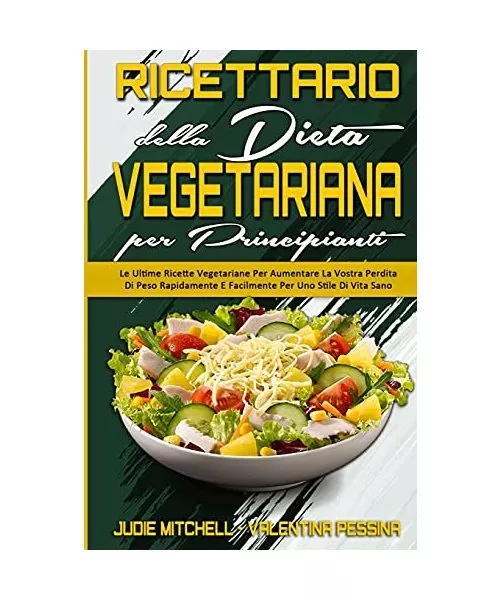 RICETTARIO della Dieta VEGETARIANA per Principianti

Le Ultime Ricette Vegetariane Per Aumentare La Vostra Perdita Di Peso Rapidamente E Facilmente Per Uno Stile Di Vita Sano

JUDIE MITCHELL - VALENTINA PESSINA